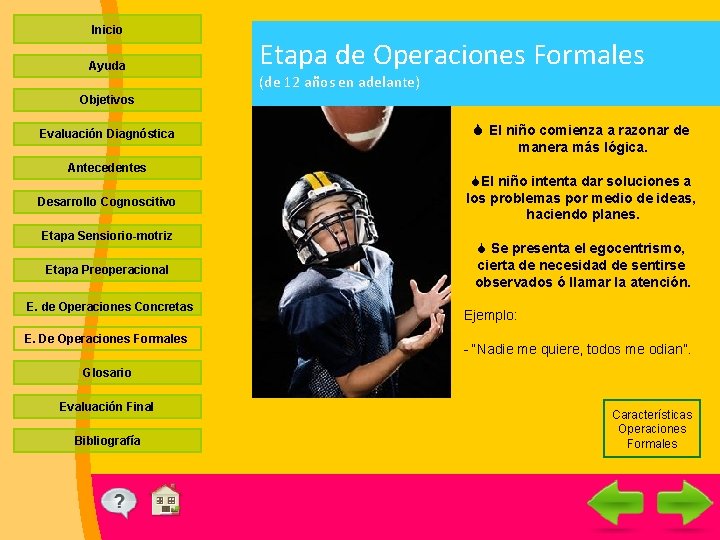 Inicio

Ayuda

Objetivos

Evaluación Diagnóstica

Antecedentes

Desarrollo Cognoscitivo

Etapa Sensiorio-motriz

Etapa Preoperacional

E. de Operaciones Concretas

E. De Operaciones Formales

Glosario

Evaluación Final

Bibliografía

Etapa de Operaciones Formales
(de 12 años en adelante)

El niño comienza a razonar de manera más lógica.

El niño intenta dar soluciones a los problemas por medio de ideas, haciendo planes.

Se presenta el egocentrismo, cierta de necesidad de sentirse observados ó llamar la atención.

Ejemplo:

- "Nadie me quiere, todos me odian".

Características Operaciones Formales

?